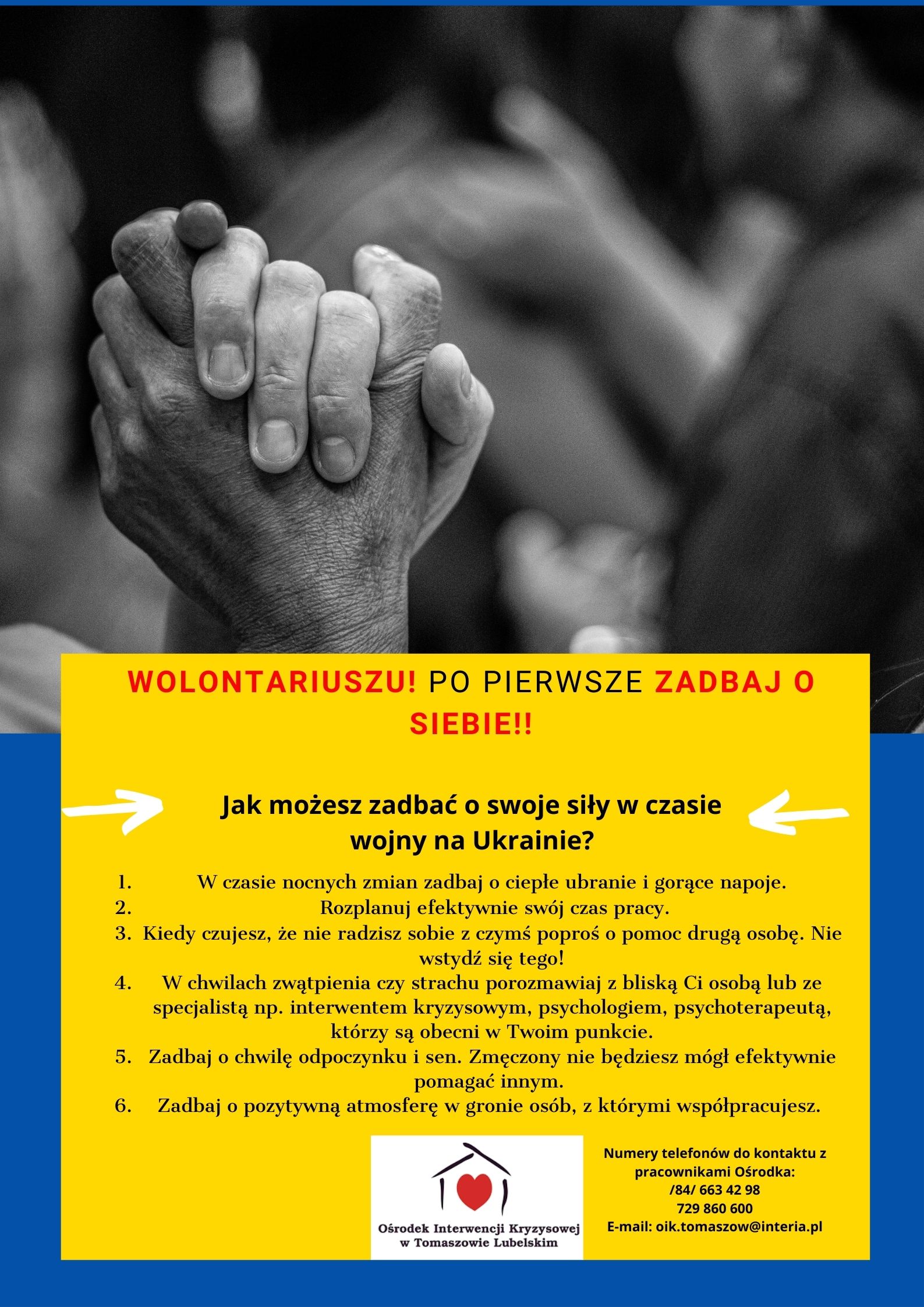 WOLONTARIUSZU! PO PIERWSZE ZADBAJ O SIEBIE!!

Jak możesz zadbać o swoje siły w czasie wojny na Ukrainie?

1. W czasie nocnych zmian zadbaj o ciepłe ubranie i gorące napoje.
2. Rozplanuj efektywnie swój czas pracy.
3. Kiedy czujesz, że nie radzisz sobie z czymś poproś o pomoc drugą osobę. Nie wstydź się tego!
4. W chwilach zwątpienia czy strachu porozmawiaj z bliską Ci osobą lub ze specjalistą np. interwentem kryzysowym, psychologiem, psychoterapeutą, którzy są obecni w Twoim punkcie.
5. Zadbaj o chwilę odpoczynku i sen. Zmęczony nie będziesz mógł efektywnie pomagać innym.
6. Zadbaj o pozytywną atmosferę w gronie osób, z którymi współpracujesz.

Ośrodek Interwencji Kryzysowej
w Tomaszowie Lubelskim

Numery telefonów do kontaktu z pracownikami Ośrodka:
/84/ 663 42 98
729 860 600
E-mail: oik.tomaszow@interia.pl